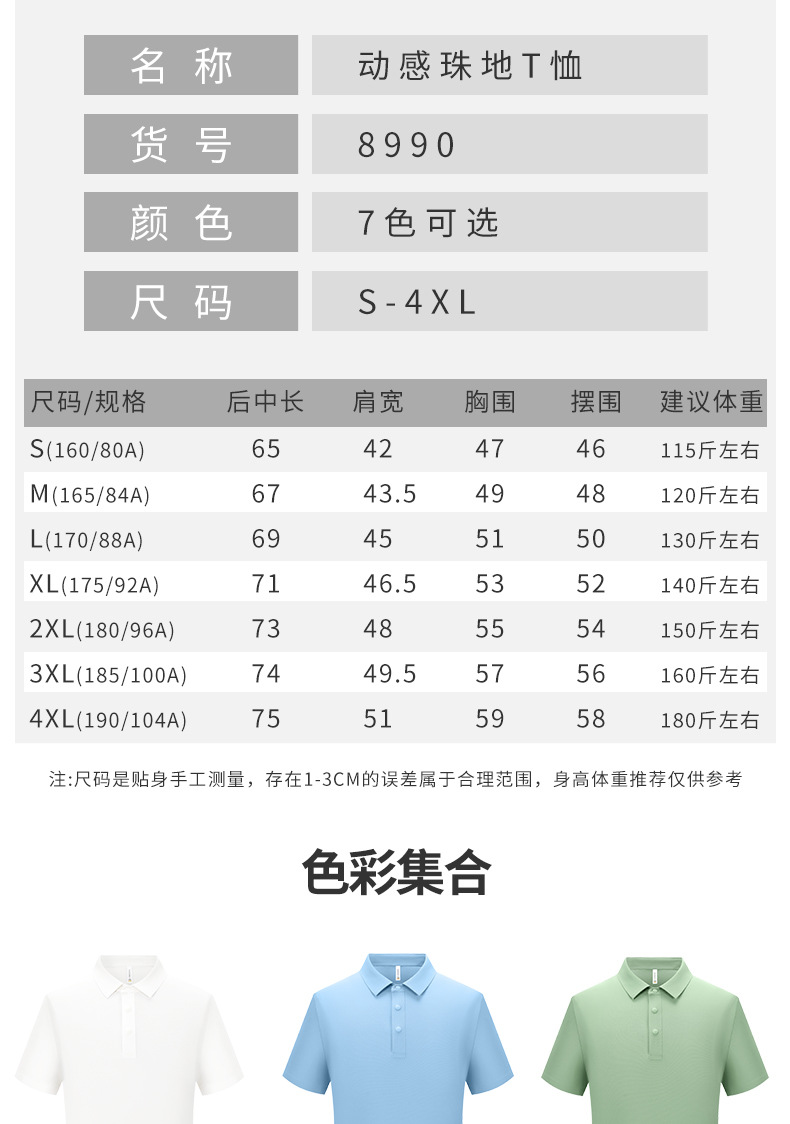 | 名称 | 动感珠地T恤 |
|---|---|
| 货号 | 8990 |
| 颜色 | 7色可选 |
| 尺码 | S-4XL |

| 尺码/规格 | 后中长 | 肩宽 | 胸围 | 摆围 | 建议体重 |
|---|---|---|---|---|---|
| S(160/80A) | 65 | 42 | 47 | 46 | 115斤左右 |
| M(165/84A) | 67 | 43.5 | 49 | 48 | 120斤左右 |
| L(170/88A) | 69 | 45 | 51 | 50 | 130斤左右 |
| XL(175/92A) | 71 | 46.5 | 53 | 52 | 140斤左右 |
| 2XL(180/96A) | 73 | 48 | 55 | 54 | 150斤左右 |
| 3XL(185/100A) | 74 | 49.5 | 57 | 56 | 160斤左右 |
| 4XL(190/104A) | 75 | 51 | 59 | 58 | 180斤左右 |

注:尺码是贴身手工测量，存在1-3CM的误差属于合理范围，身高体重推荐仅供参考

色彩集合